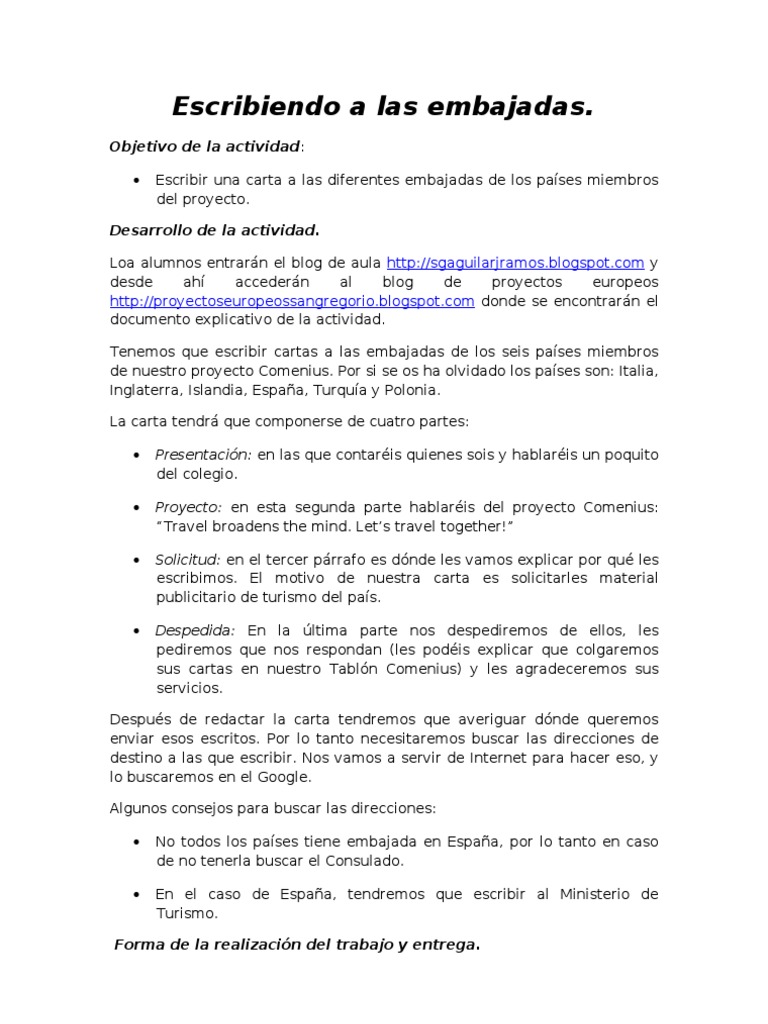 Escribiendo a las embajadas.

Objetivo de la actividad:

• Escribir una carta a las diferentes embajadas de los países miembros del proyecto.

Desarrollo de la actividad.

Loa alumnos entrarán el blog de aula http://sgaguilarjramos.blogspot.com y desde ahí accederán al blog de proyectos europeos http://proyectoseuropeossangregorio.blogspot.com donde se encontrarán el documento explicativo de la actividad.

Tenemos que escribir cartas a las embajadas de los seis países miembros de nuestro proyecto Comenius. Por si se os ha olvidado los países son: Italia, Inglaterra, Islandia, España, Turquía y Polonia.

La carta tendrá que componerse de cuatro partes:

• Presentación: en las que contaréis quienes sois y hablaréis un poquito del colegio.

• Proyecto: en esta segunda parte hablaréis del proyecto Comenius: "Travel broadens the mind. Let's travel together!"

• Solicitud: en el tercer párrafo es dónde les vamos explicar por qué les escribimos. El motivo de nuestra carta es solicitarles material publicitario de turismo del país.

• Despedida: En la última parte nos despediremos de ellos, les pediremos que nos respondan (les podéis explicar que colgaremos sus cartas en nuestro Tablón Comenius) y les agradeceremos sus servicios.

Después de redactar la carta tendremos que averiguar dónde queremos enviar esos escritos. Por lo tanto necesitaremos buscar las direcciones de destino a las que escribir. Nos vamos a servir de Internet para hacer eso, y lo buscaremos en el Google.

Algunos consejos para buscar las direcciones:

• No todos los países tiene embajada en España, por lo tanto en caso de no tenerla buscar el Consulado.

• En el caso de España, tendremos que escribir al Ministerio de Turismo.

Forma de la realización del trabajo y entrega.